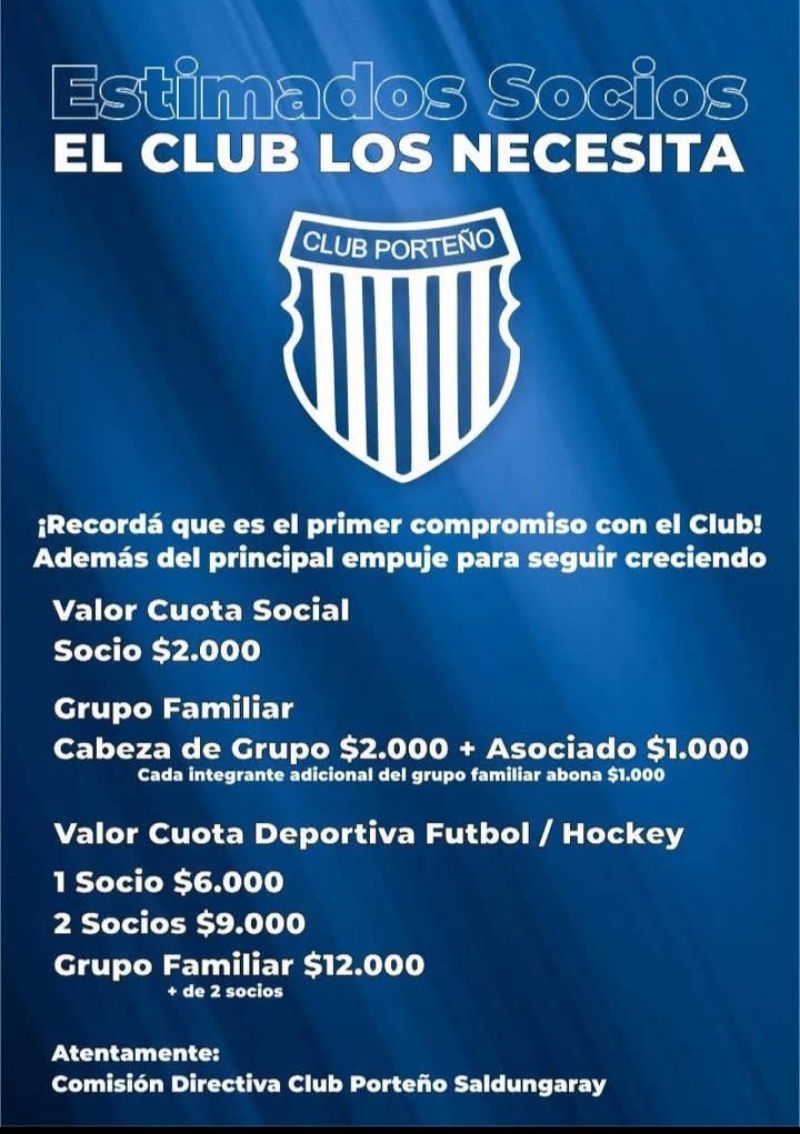 Estimados Socios
EL CLUB LOS NECESITA

CLUB PORTEÑO

¡Recordá que es el primer compromiso con el Club! Además del principal empuje para seguir creciendo

Valor Cuota Social
Socio $2.000

Grupo Familiar
Cabeza de Grupo $2.000 + Asociado $1.000
Cada integrante adicional del grupo familiar abona $1.000

Valor Cuota Deportiva Futbol / Hockey
1 Socio $6.000
2 Socios $9.000
Grupo Familiar $12.000
+ de 2 socios

Atentamente:
Comisión Directiva Club Porteño Saldungaray